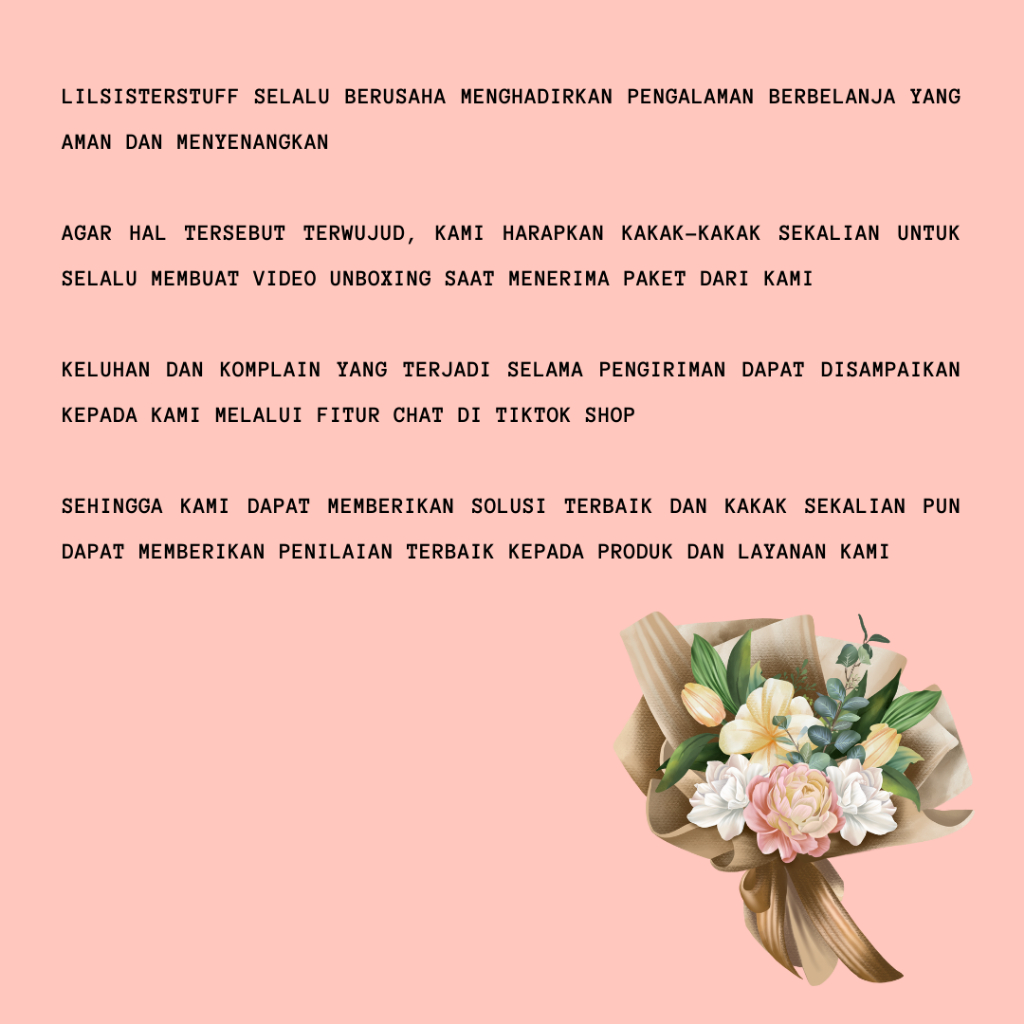 LILSISTERSTUFF SELALU BERUSAHA MENGHADIRKAN PENGALAMAN BERBELANJA YANG AMAN DAN MENYENANGKAN

AGAR HAL TERSEBUT TERWUJUD, KAMI HARAPKAN KAKAK-KAKAK SEKALIAN UNTUK SELALU MEMBUAT VIDEO UNBOXING SAAT MENERIMA PAKET DARI KAMI

KELUHAN DAN KOMPLAIN YANG TERJADI SELAMA PENGIRIMAN DAPAT DISAMPAIKAN KEPADA KAMI MELALUI FITUR CHAT DI TIKTOK SHOP

SEHINGGA KAMI DAPAT MEMBERIKAN SOLUSI TERBAIK DAN KAKAK SEKALIAN PUN DAPAT MEMBERIKAN PENILAIAN TERBAIK KEPADA PRODUK DAN LAYANAN KAMI